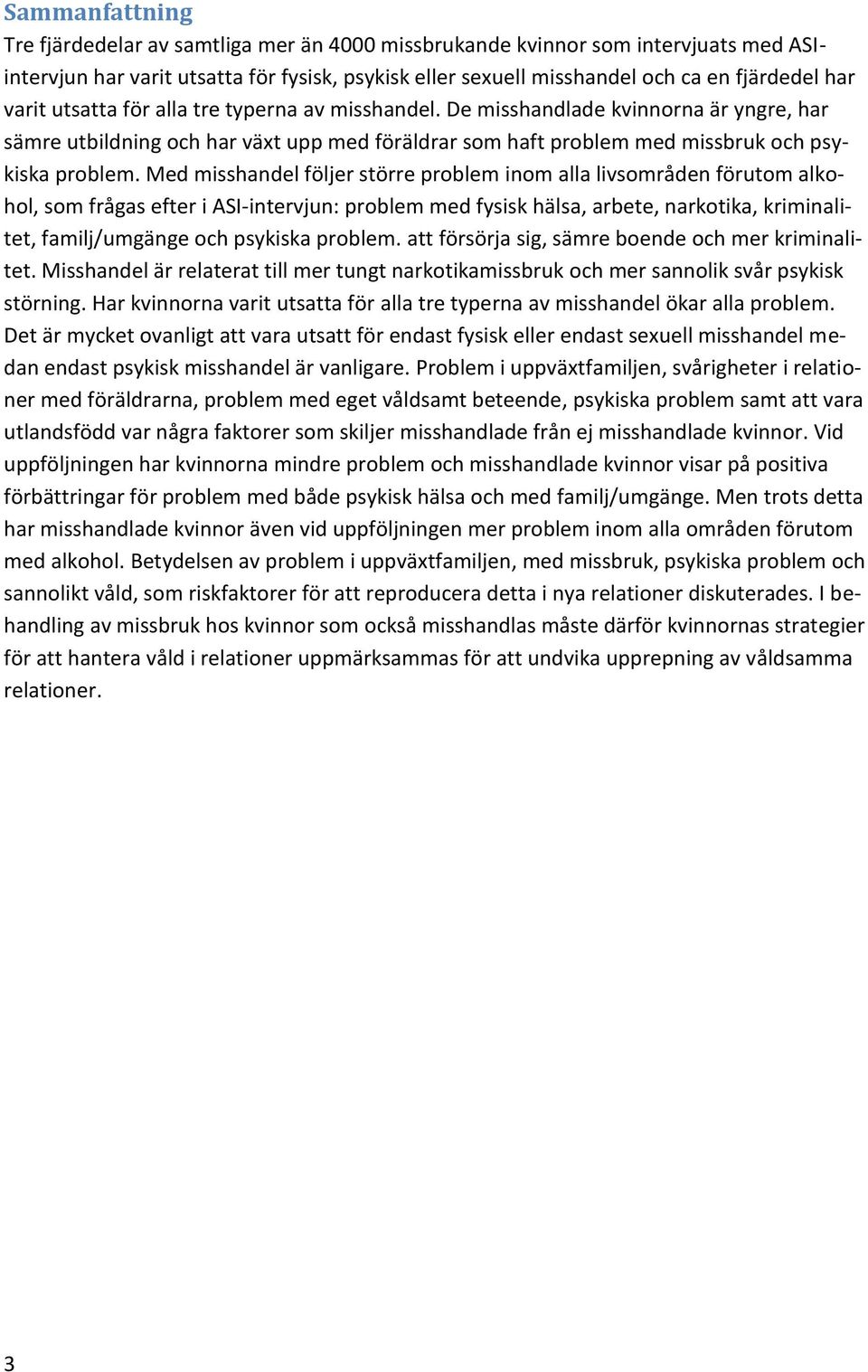 Sammanfattning

Tre fjärdedelar av samtliga mer än 4000 missbrukande kvinnor som intervjuats med ASI-intervjun har varit utsatta för fysisk, psykisk eller sexuell misshandel och ca en fjärdedel har varit utsatta för alla tre typerna av misshandel. De misshandlade kvinnorna är yngre, har sämre utbildning och har växt upp med föräldrar som haft problem med missbruk och psykiska problem. Med misshandel följer större problem inom alla livsområden förutom alkohol, som frågas efter i ASI-intervjun: problem med fysisk hälsa, arbete, narkotika, kriminalitet, familj/umgänge och psykiska problem. att försörja sig, sämre boende och mer kriminalitet. Misshandel är relaterat till mer tungt narkotikamissbruk och mer sannolik svår psykisk störning. Har kvinnorna varit utsatta för alla tre typerna av misshandel ökar alla problem. Det är mycket ovanligt att vara utsatt för endast fysisk eller endast sexuell misshandel medan endast psykisk misshandel är vanligare. Problem i uppväxtfamiljen, svårigheter i relationer med föräldrarna, problem med eget våldsamt beteende, psykiska problem samt att vara utlandsfödd var några faktorer som skiljer misshandlade från ej misshandlade kvinnor. Vid uppföljningen har kvinnorna mindre problem och misshandlade kvinnor visar på positiva förbättringar för problem med både psykisk hälsa och med familj/umgänge. Men trots detta har misshandlade kvinnor även vid uppföljningen mer problem inom alla områden förutom med alkohol. Betydelsen av problem i uppväxtfamiljen, med missbruk, psykiska problem och sannolikt våld, som riskfaktorer för att reproducera detta i nya relationer diskuterades. I behandling av missbruk hos kvinnor som också misshandlas måste därför kvinnornas strategier för att hantera våld i relationer uppmärksammas för att undvika upprepning av våldsamma relationer.

3